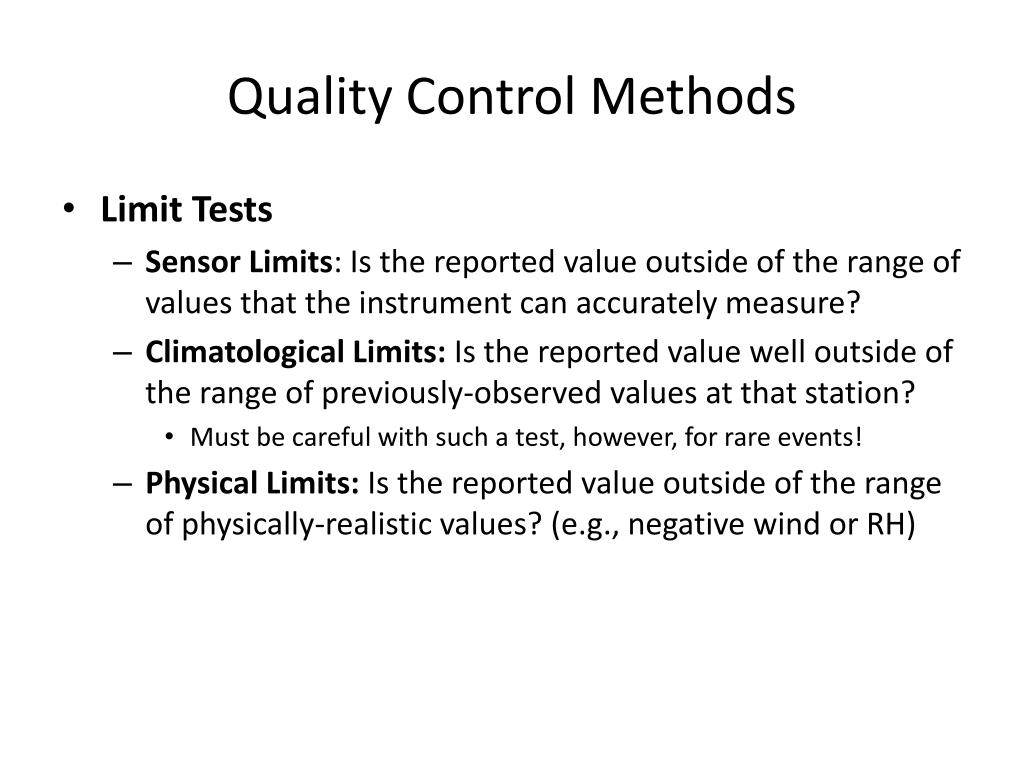 Quality Control Methods

• Limit Tests
– Sensor Limits: Is the reported value outside of the range of values that the instrument can accurately measure?
– Climatological Limits: Is the reported value well outside of the range of previously-observed values at that station?
• Must be careful with such a test, however, for rare events!
– Physical Limits: Is the reported value outside of the range of physically-realistic values? (e.g., negative wind or RH)